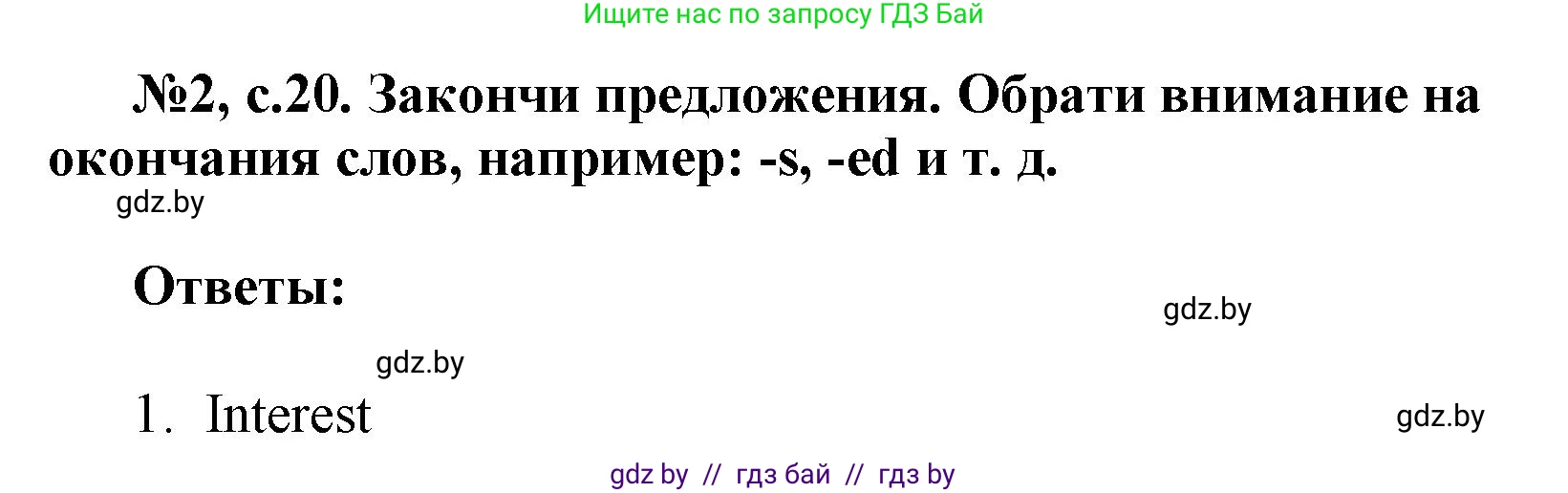 Ищите нас по запросу ГДЗ Бай

№2, с.20. Закончи предложения. Обрати внимание на окончания слов, например: -s, -ed и т. д.

gdz.by

Ответы:

gdz.by

gdz.by

1. Interest

gdz.by

gdz by // гдз бай // гдз by